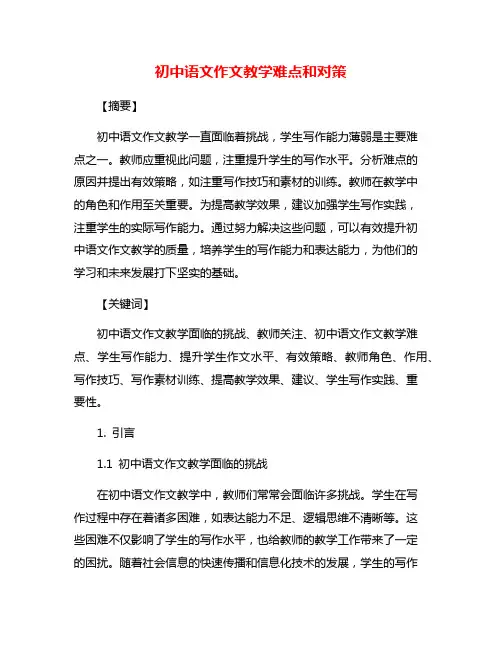 初中语文作文教学难点和对策

【摘要】

初中语文作文教学一直面临着挑战，学生写作能力薄弱是主要难点之一。教师应重视此问题，注重提升学生的写作水平。分析难点的原因并提出有效策略，如注重写作技巧和素材的训练。教师在教学中的角色和作用至关重要。为提高教学效果，建议加强学生写作实践，注重学生的实际写作能力。通过努力解决这些问题，可以有效提升初中语文作文教学的质量，培养学生的写作能力和表达能力，为他们的学习和未来发展打下坚实的基础。

【关键词】

初中语文作文教学面临的挑战、教师关注、初中语文作文教学难点、学生写作能力、提升学生作文水平、有效策略、教师角色、作用、写作技巧、写作素材训练、提高教学效果、建议、学生写作实践、重要性。

1. 引言

1.1 初中语文作文教学面临的挑战

在初中语文作文教学中，教师们常常会面临许多挑战。学生在写作过程中存在着诸多困难，如表达能力不足、逻辑思维不清晰等。这些困难不仅影响了学生的写作水平，也给教师的教学工作带来了一定的困扰。随着社会信息的快速传播和信息化技术的发展，学生的写作